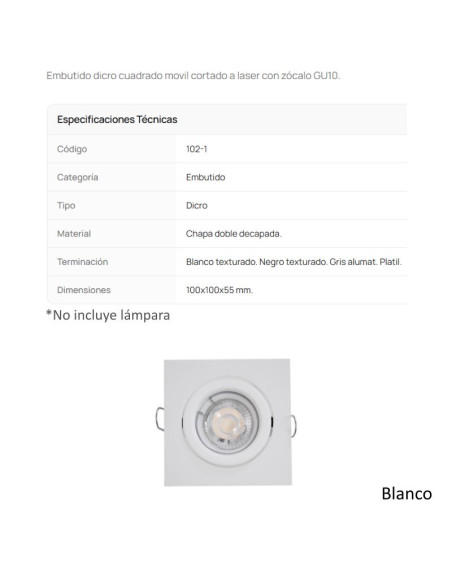 Embutido dicro cuadrado movil cortado a laser con zócalo GU10.

| Especificaciones Técnicas | |
|---|---|
| Código | 102-1 |
| Categoría | Embutido |
| Tipo | Dicro |
| Material | Chapa doble decapada. |
| Terminación | Blanco texturado. Negro texturado. Gris alumat. Platil. |
| Dimensiones | 100x100x55 mm. |

*No incluye lámpara

Blanco